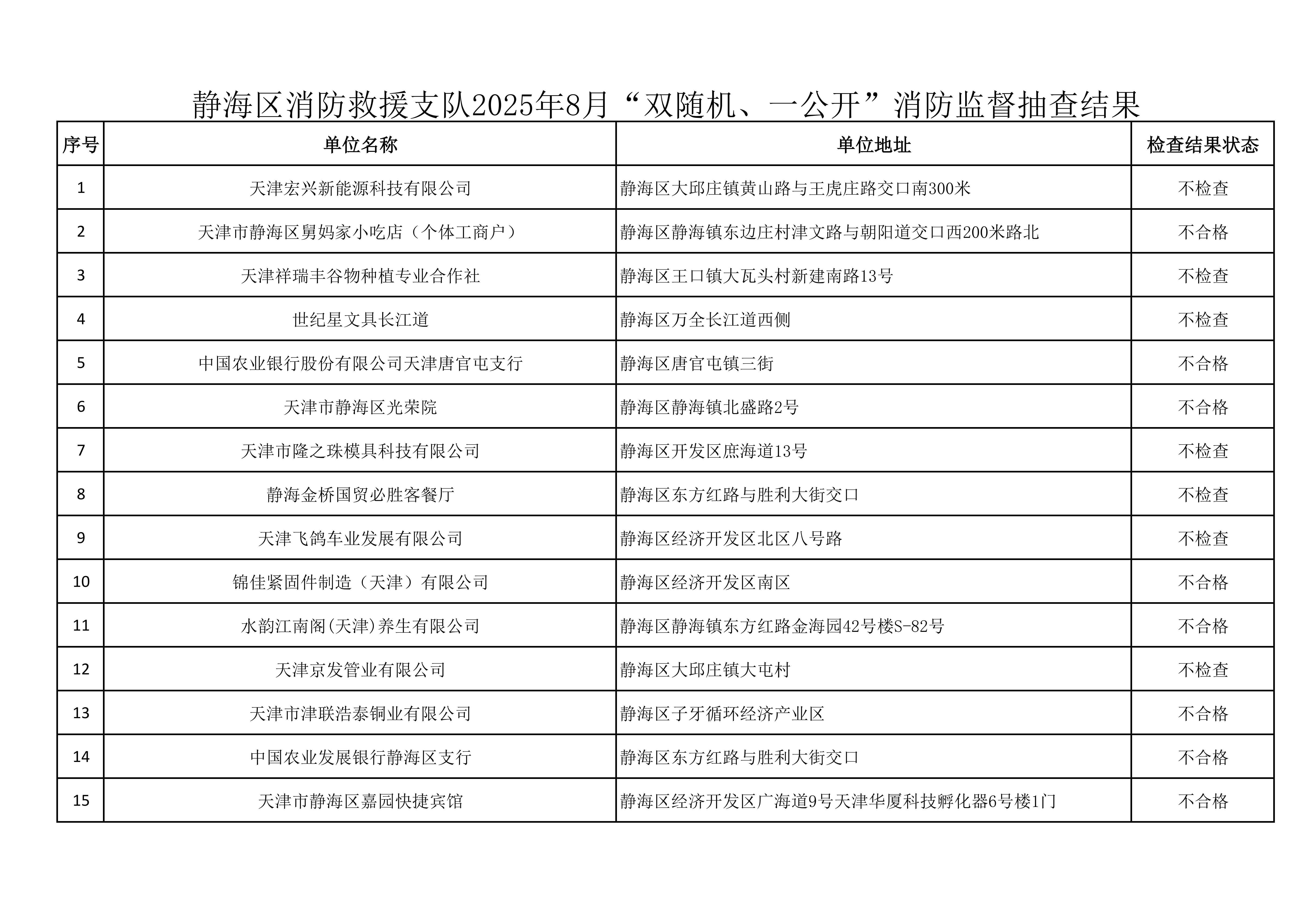 静海区消防救援支队2025年8月“双随机、一公开”消防监督抽查结果

| 序号 | 单位名称 | 单位地址 | 检查结果状态 |
|---|---|---|---|
| 1 | 天津宏兴新能源科技有限公司 | 静海区大邱庄镇黄山路与王虎庄路交口南300米 | 不检查 |
| 2 | 天津市静海区舅妈家小吃店（个体工商户） | 静海区静海镇东边庄村津文路与朝阳道交口西200米路北 | 不合格 |
| 3 | 天津祥瑞丰谷物种植专业合作社 | 静海区王口镇大瓦头村新建南路13号 | 不检查 |
| 4 | 世纪星文具长江道 | 静海区万全长江道西侧 | 不检查 |
| 5 | 中国农业银行股份有限公司天津唐官屯支行 | 静海区唐官屯镇三街 | 不合格 |
| 6 | 天津市静海区光荣院 | 静海区静海镇北盛路2号 | 不合格 |
| 7 | 天津市隆之珠模具科技有限公司 | 静海区开发区庶海道13号 | 不检查 |
| 8 | 静海金桥国贸必胜客餐厅 | 静海区东方红路与胜利大街交口 | 不检查 |
| 9 | 天津飞鸽车业发展有限公司 | 静海区经济开发区北区八号路 | 不检查 |
| 10 | 锦佳紧固件制造（天津）有限公司 | 静海区经济开发区南区 | 不合格 |
| 11 | 水韵江南阁(天津)养生有限公司 | 静海区静海镇东方红路金海园42号楼S-82号 | 不合格 |
| 12 | 天津京发管业有限公司 | 静海区大邱庄镇大屯村 | 不检查 |
| 13 | 天津市津联浩泰铜业有限公司 | 静海区子牙循环经济产业区 | 不合格 |
| 14 | 中国农业发展银行静海区支行 | 静海区东方红路与胜利大街交口 | 不合格 |
| 15 | 天津市静海区嘉园快捷宾馆 | 静海区经济开发区广海道9号天津华厦科技孵化器6号楼1门 | 不合格 |